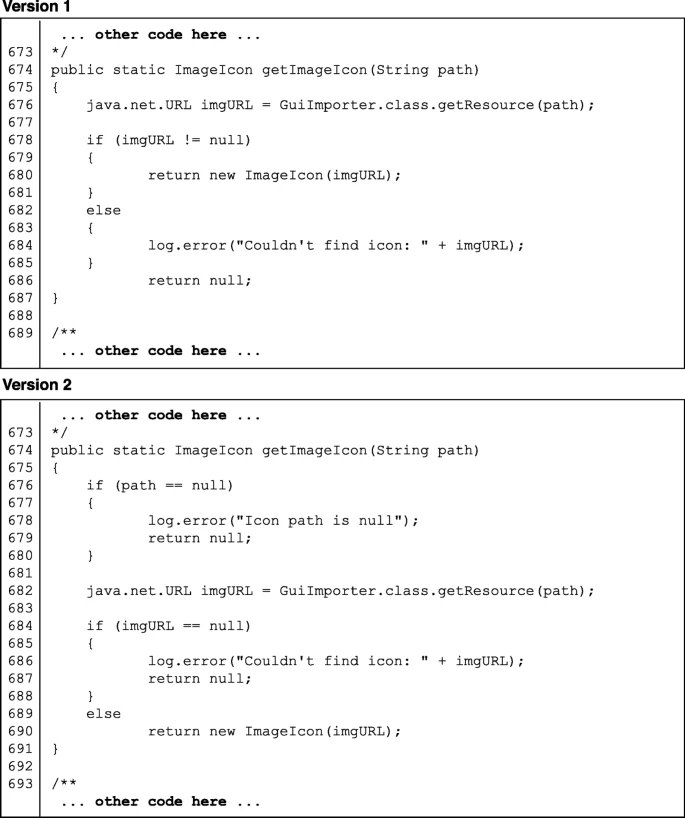 Version 1

... other code here ...
673 */
674 public static ImageIcon getImageIcon(String path)
675 {
676     java.net.URL imgURL = GuiImporter.class.getResource(path);
677
678     if (imgURL != null)
679     {
680             return new ImageIcon(imgURL);
681     }
682     else
683     {
684             log.error("Couldn't find icon: " + imgURL);
685     }
686             return null;
687 }
688
689 /**
... other code here ...

Version 2

... other code here ...
673 */
674 public static ImageIcon getImageIcon(String path)
675 {
676     if (path == null)
677     {
678             log.error("Icon path is null");
679             return null;
680     }
681
682     java.net.URL imgURL = GuiImporter.class.getResource(path);
683
684     if (imgURL == null)
685     {
686             log.error("Couldn't find icon: " + imgURL);
687             return null;
688     }
689     else
690             return new ImageIcon(imgURL);
691 }
692
693 /**
... other code here ...